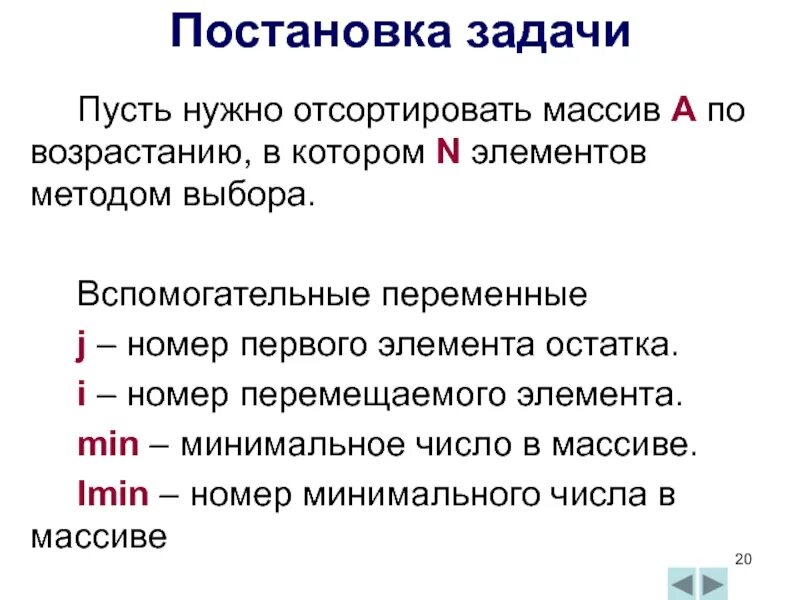 Постановка задачи

Пусть нужно отсортировать массив A по возрастанию, в котором N элементов методом выбора.

Вспомогательные переменные

j – номер первого элемента остатка.

i – номер перемещаемого элемента.

min – минимальное число в массиве.

Imin – номер минимального числа в массиве

20